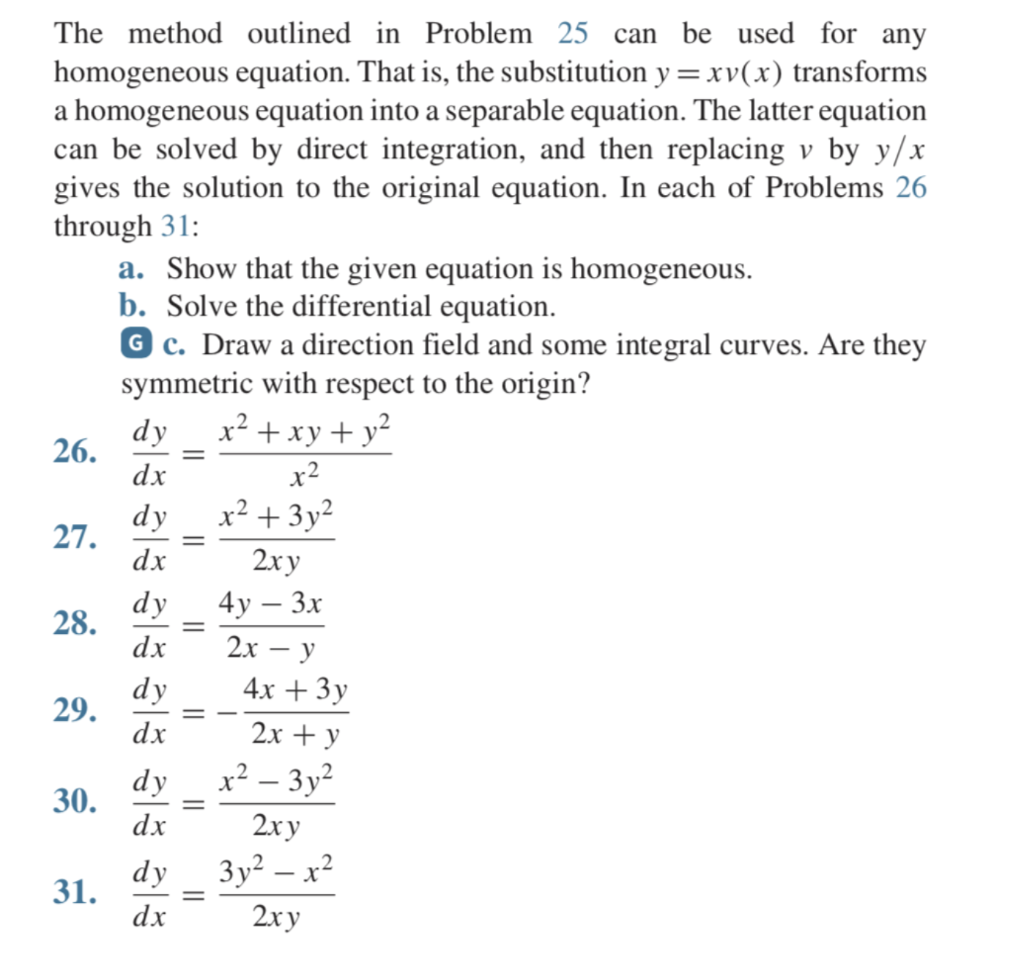 The method outlined in Problem 25 can be used for any homogeneous equation. That is, the substitution $y = xv(x)$ transforms a homogeneous equation into a separable equation. The latter equation can be solved by direct integration, and then replacing $v$ by $y/x$ gives the solution to the original equation. In each of Problems 26 through 31:

a. Show that the given equation is homogeneous.
b. Solve the differential equation.
G c. Draw a direction field and some integral curves. Are they symmetric with respect to the origin?

26. $\frac{dy}{dx} = \frac{x^2 + xy + y^2}{x^2}$

27. $\frac{dy}{dx} = \frac{x^2 + 3y^2}{2xy}$

28. $\frac{dy}{dx} = \frac{4y - 3x}{2x - y}$

29. $\frac{dy}{dx} = -\frac{4x + 3y}{2x + y}$

30. $\frac{dy}{dx} = \frac{x^2 - 3y^2}{2xy}$

31. $\frac{dy}{dx} = \frac{3y^2 - x^2}{2xy}$